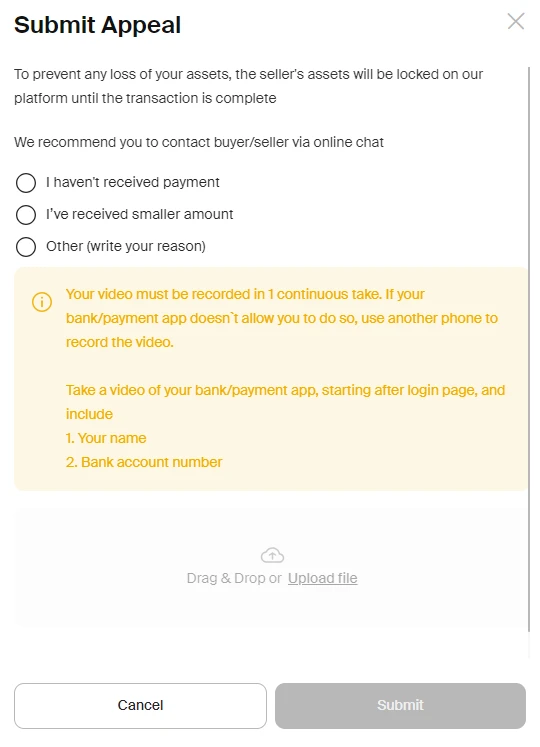 Submit Appeal

To prevent any loss of your assets, the seller's assets will be locked on our platform until the transaction is complete

We recommend you to contact buyer/seller via online chat

I haven't received payment

I've received smaller amount

Other (write your reason)

Your video must be recorded in 1 continuous take. If your bank/payment app doesn`t allow you to do so, use another phone to record the video.

Take a video of your bank/payment app, starting after login page, and include
1. Your name
2. Bank account number

Drag & Drop or Upload file

Cancel

Submit